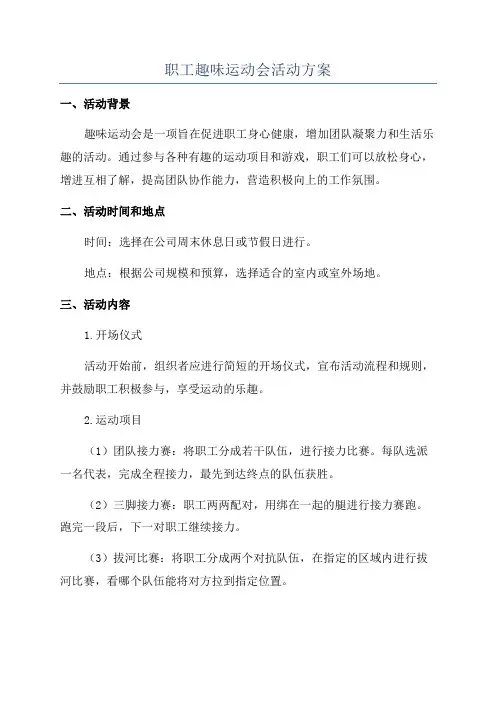 职工趣味运动会活动方案

一、活动背景

趣味运动会是一项旨在促进职工身心健康，增加团队凝聚力和生活乐趣的活动。通过参与各种有趣的运动项目和游戏，职工们可以放松身心，增进互相了解，提高团队协作能力，营造积极向上的工作氛围。

二、活动时间和地点

时间：选择在公司周末休息日或节假日进行。

地点：根据公司规模和预算，选择适合的室内或室外场地。

三、活动内容

1.开场仪式

活动开始前，组织者应进行简短的开场仪式，宣布活动流程和规则，并鼓励职工积极参与，享受运动的乐趣。

2.运动项目

（1）团队接力赛：将职工分成若干队伍，进行接力比赛。每队选派一名代表，完成全程接力，最先到达终点的队伍获胜。

（2）三脚接力赛：职工两两配对，用绑在一起的腿进行接力赛跑。跑完一段后，下一对职工继续接力。

（3）拔河比赛：将职工分成两个对抗队伍，在指定的区域内进行拔河比赛，看哪个队伍能将对方拉到指定位置。